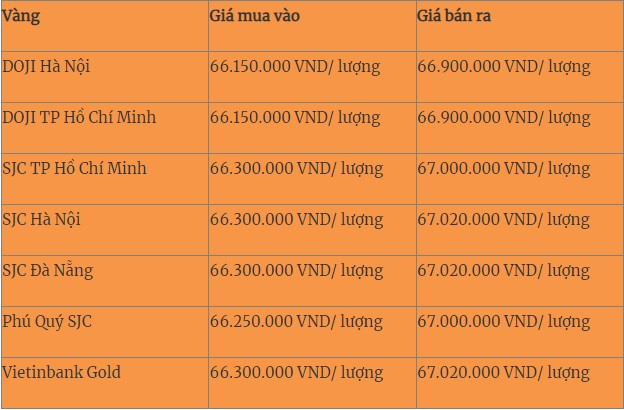 | Vàng | Giá mua vào | Giá bán ra |
|---|---|---|
| DOJI Hà Nội | 66.150.000 VND/ lượng | 66.900.000 VND/ lượng |
| DOJI TP Hồ Chí Minh | 66.150.000 VND/ lượng | 66.900.000 VND/ lượng |
| SJC TP Hồ Chí Minh | 66.300.000 VND/ lượng | 67.000.000 VND/ lượng |
| SJC Hà Nội | 66.300.000 VND/ lượng | 67.020.000 VND/ lượng |
| SJC Đà Nẵng | 66.300.000 VND/ lượng | 67.020.000 VND/ lượng |
| Phú Quý SJC | 66.250.000 VND/ lượng | 67.000.000 VND/ lượng |
| Vietinbank Gold | 66.300.000 VND/ lượng | 67.020.000 VND/ lượng |